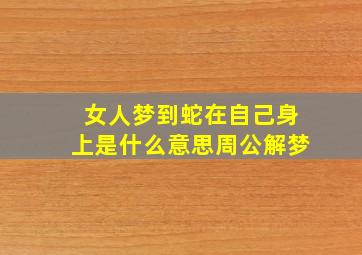 女人梦到蛇在自己身上是什么意思周公解梦